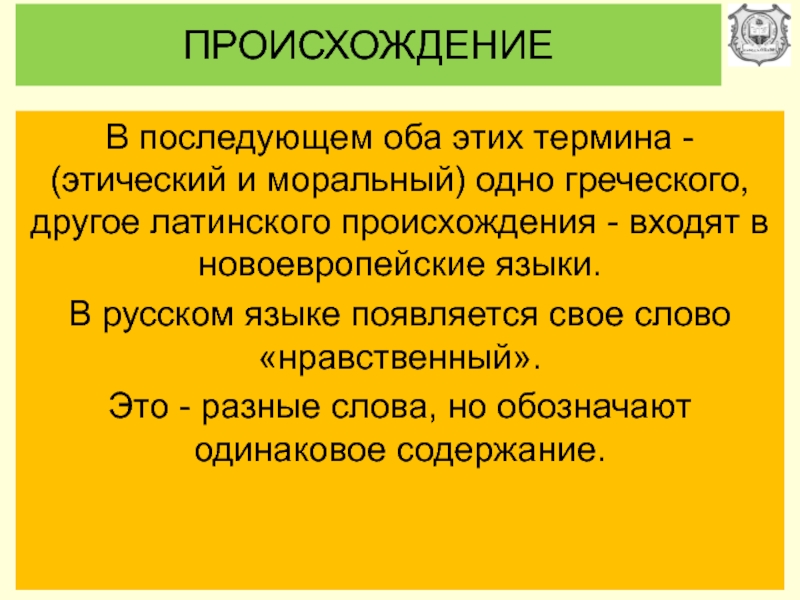 ПРОИСХОЖДЕНИЕ

В последующем оба этих термина - (этический и моральный) одно греческого, другое латинского происхождения - входят в новоевропейские языки.

В русском языке появляется свое слово «нравственный».

Это - разные слова, но обозначают одинаковое содержание.